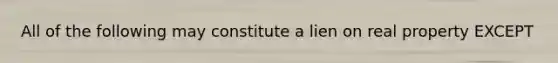 All of the following may constitute a lien on real property EXCEPT